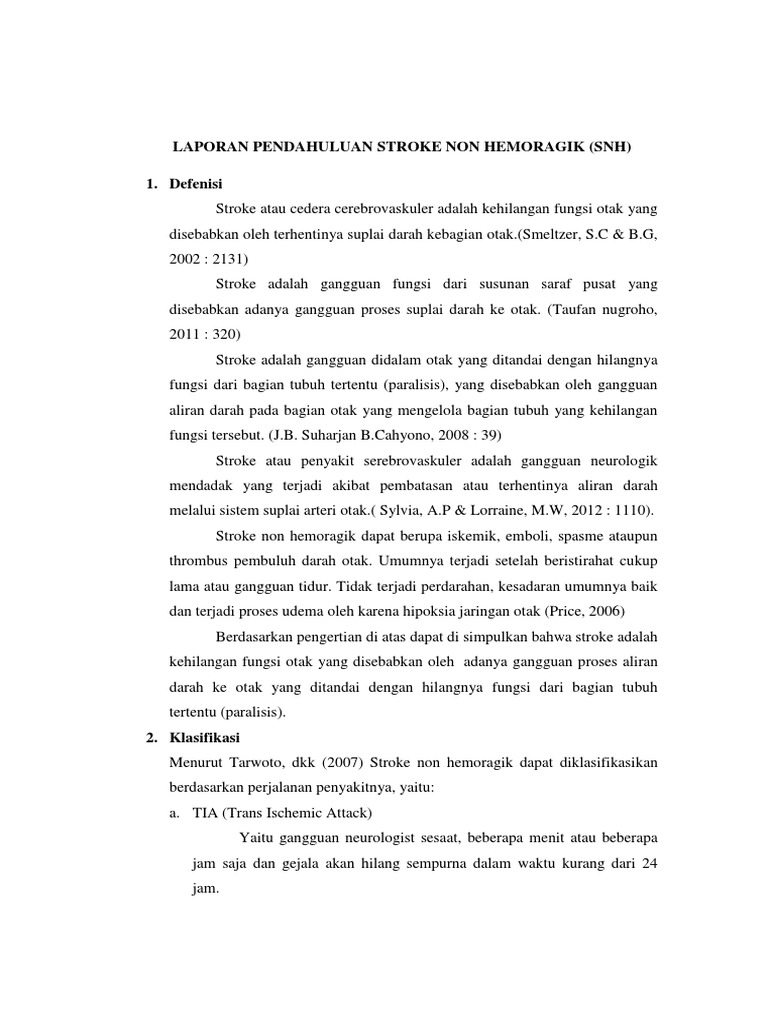 LAPORAN PENDAHULUAN STROKE NON HEMORAGIK (SNH)

1. Defenisi

Stroke atau cedera cerebrovaskuler adalah kehilangan fungsi otak yang disebabkan oleh terhentinya suplai darah kebagian otak.(Smeltzer, S.C & B.G, 2002 : 2131)

Stroke adalah gangguan fungsi dari susunan saraf pusat yang disebabkan adanya gangguan proses suplai darah ke otak. (Taufan nugroho, 2011 : 320)

Stroke adalah gangguan didalam otak yang ditandai dengan hilangnya fungsi dari bagian tubuh tertentu (paralisis), yang disebabkan oleh gangguan aliran darah pada bagian otak yang mengelola bagian tubuh yang kehilangan fungsi tersebut. (J.B. Suharjan B.Cahyono, 2008 : 39)

Stroke atau penyakit serebrovaskuler adalah gangguan neurologik mendadak yang terjadi akibat pembatasan atau terhentinya aliran darah melalui sistem suplai arteri otak.( Sylvia, A.P & Lorraine, M.W, 2012 : 1110).

Stroke non hemoragik dapat berupa iskemik, emboli, spasme ataupun thrombus pembuluh darah otak. Umumnya terjadi setelah beristirahat cukup lama atau gangguan tidur. Tidak terjadi perdarahan, kesadaran umumnya baik dan terjadi proses udema oleh karena hipoksia jaringan otak (Price, 2006)

Berdasarkan pengertian di atas dapat di simpulkan bahwa stroke adalah kehilangan fungsi otak yang disebabkan oleh adanya gangguan proses aliran darah ke otak yang ditandai dengan hilangnya fungsi dari bagian tubuh tertentu (paralisis).

2. Klasifikasi

Menurut Tarwoto, dkk (2007) Stroke non hemoragik dapat diklasifikasikan berdasarkan perjalanan penyakitnya, yaitu:

a. TIA (Trans Ischemic Attack)

Yaitu gangguan neurologist sesaat, beberapa menit atau beberapa jam saja dan gejala akan hilang sempurna dalam waktu kurang dari 24 jam.